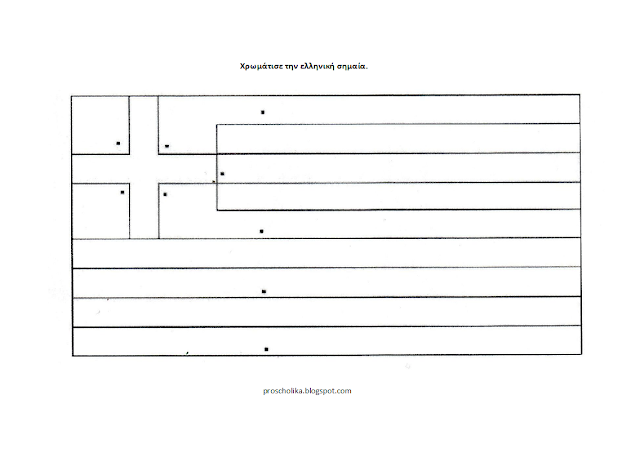 Χρωμάτισε την ελληνική σημαία.

proscholika.blogspot.com